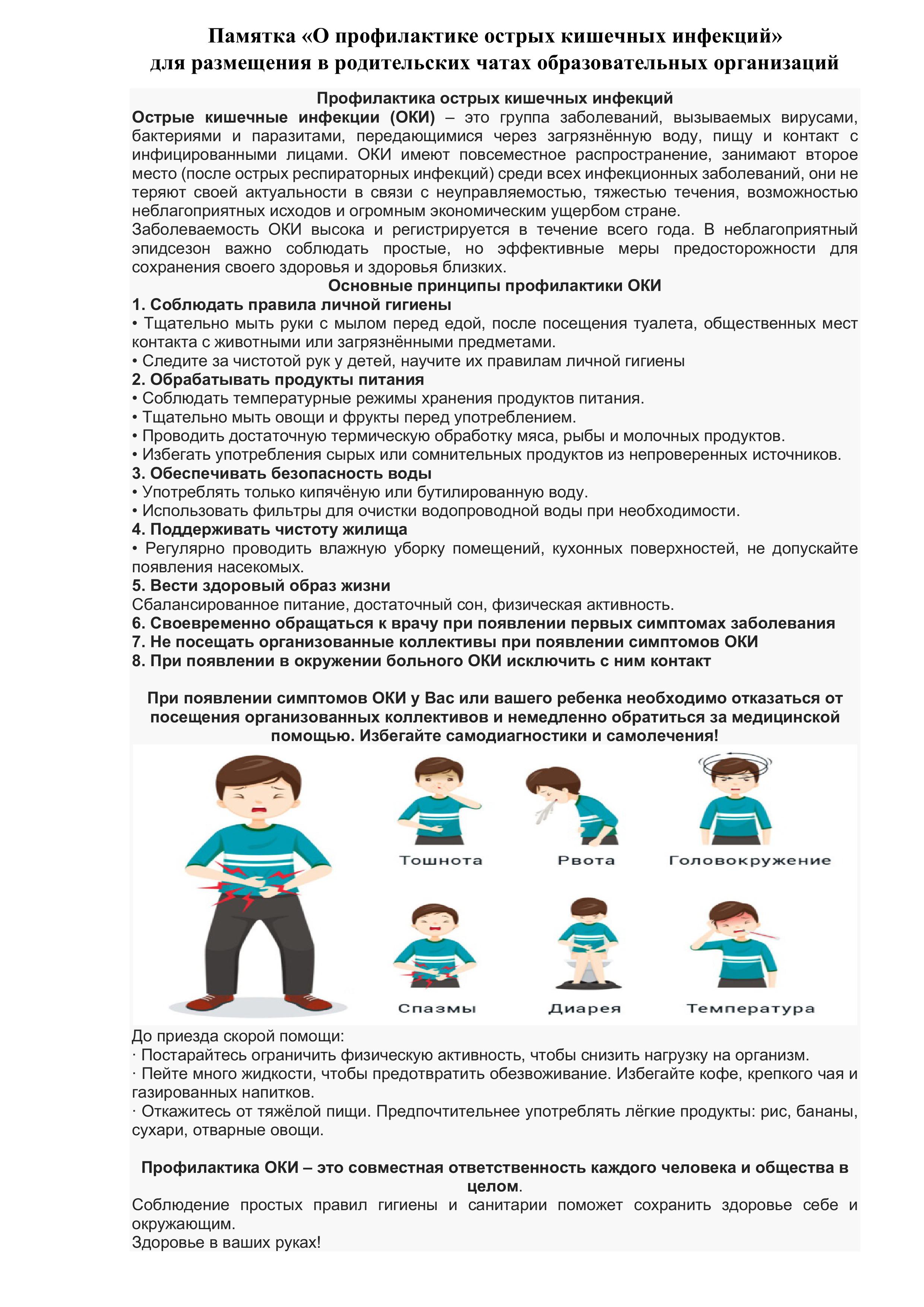 Памятка «О профилактике острых кишечных инфекций» для размещения в родительских чатах образовательных организаций

Профилактика острых кишечных инфекций
Острые кишечные инфекции (ОКИ) – это группа заболеваний, вызываемых вирусами, бактериями и паразитами, передающимися через загрязнённую воду, пищу и контакт с инфицированными лицами. ОКИ имеют повсеместное распространение, занимают второе место (после острых респираторных инфекций) среди всех инфекционных заболеваний, они не теряют своей актуальности в связи с неуправляемостью, тяжестью течения, возможностью неблагоприятных исходов и огромным экономическим ущербом стране.
Заболеваемость ОКИ высока и регистрируется в течение всего года. В неблагоприятный эпидсезон важно соблюдать простые, но эффективные меры предосторожности для сохранения своего здоровья и здоровья близких.
Основные принципы профилактики ОКИ
1. Соблюдать правила личной гигиены
• Тщательно мыть руки с мылом перед едой, после посещения туалета, общественных мест контакта с животными или загрязнёнными предметами.
• Следите за чистотой рук у детей, научите их правилам личной гигиены
2. Обрабатывать продукты питания
• Соблюдать температурные режимы хранения продуктов питания.
• Тщательно мыть овощи и фрукты перед употреблением.
• Проводить достаточную термическую обработку мяса, рыбы и молочных продуктов.
• Избегать употребления сырых или сомнительных продуктов из непроверенных источников.
3. Обеспечивать безопасность воды
• Употреблять только кипячёную или бутилированную воду.
• Использовать фильтры для очистки водопроводной воды при необходимости.
4. Поддерживать чистоту жилища
• Регулярно проводить влажную уборку помещений, кухонных поверхностей, не допускайте появления насекомых.
5. Вести здоровый образ жизни
Сбалансированное питание, достаточный сон, физическая активность.
6. Своевременно обращаться к врачу при появлении первых симптомах заболевания
7. Не посещать организованные коллективы при появлении симптомов ОКИ
8. При появлении в окружении больного ОКИ исключить с ним контакт

При появлении симптомов ОКИ у Вас или вашего ребенка необходимо отказаться от посещения организованных коллективов и немедленно обратиться за медицинской помощью. Избегайте самодиагностики и самолечения!

Тошнота
Рвота
Головокружение
Спазмы
Диарея
Температура

До приезда скорой помощи:
· Постарайтесь ограничить физическую активность, чтобы снизить нагрузку на организм.
· Пейте много жидкости, чтобы предотвратить обезвоживание. Избегайте кофе, крепкого чая и газированных напитков.
· Откажитесь от тяжёлой пищи. Предпочтительнее употреблять лёгкие продукты: рис, бананы, сухари, отварные овощи.

Профилактика ОКИ – это совместная ответственность каждого человека и общества в целом.
Соблюдение простых правил гигиены и санитарии поможет сохранить здоровье себе и окружающим.
Здоровье в ваших руках!